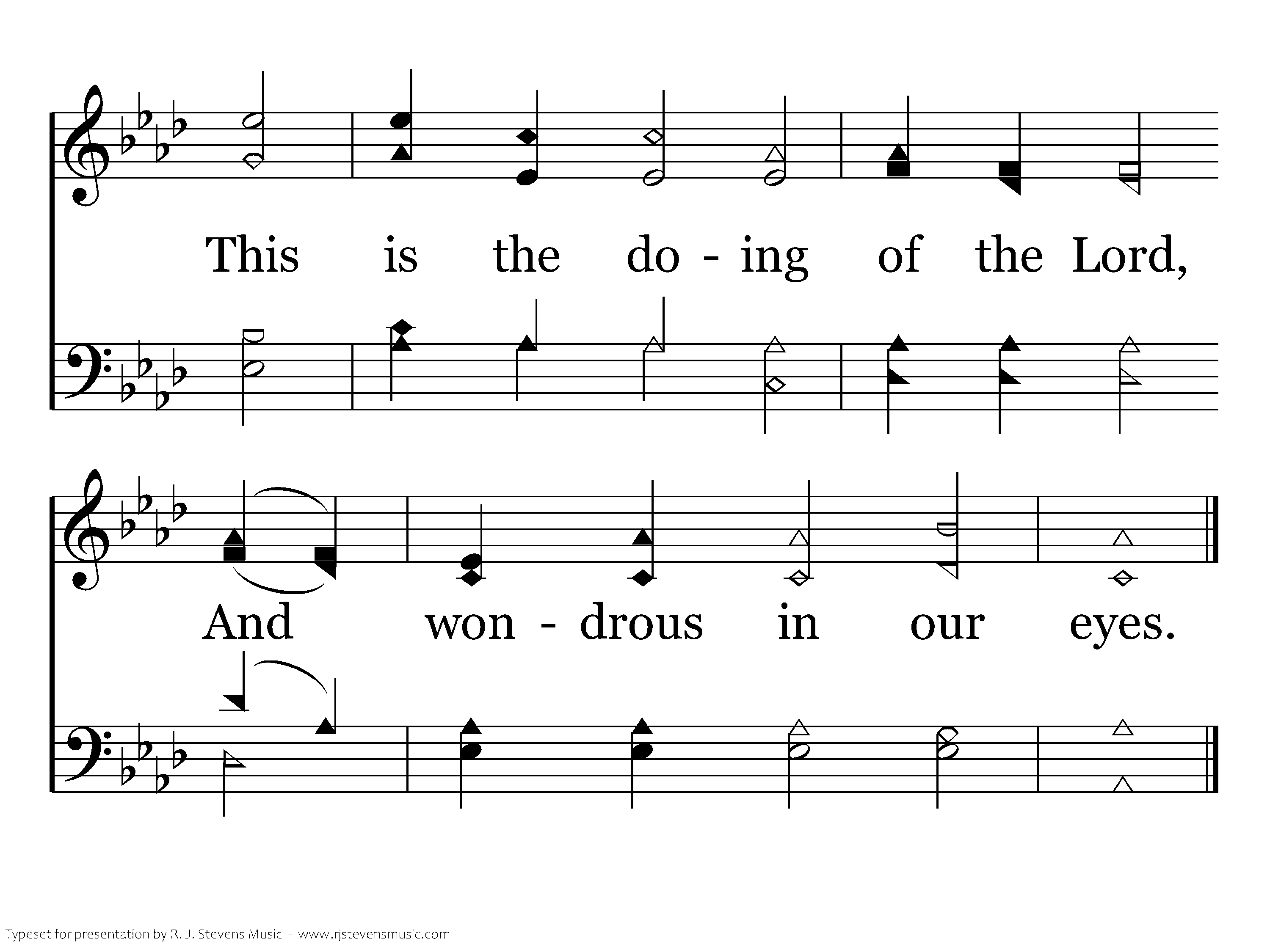 This is the do - ing of the Lord,

And won - drous in our eyes.

Typeset for presentation by R. J. Stevens Music - www.rjstevensmusic.com